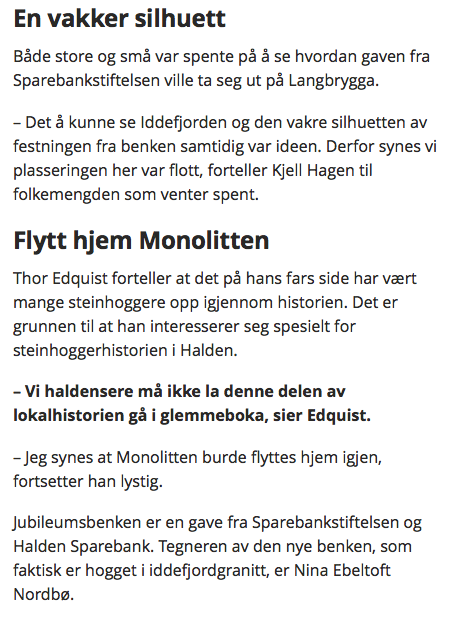 En vakker silhuett

Både store og små var spente på å se hvordan gaven fra Sparebankstiftelsen ville ta seg ut på Langbrygga.

– Det å kunne se Iddefjorden og den vakre silhuetten av festningen fra benken samtidig var ideen. Derfor synes vi plasseringen her var flott, forteller Kjell Hagen til folkemengden som venter spent.

Flytt hjem Monolitten

Thor Edquist forteller at det på hans fars side har vært mange steinhoggere opp igjennom historien. Det er grunnen til at han interesserer seg spesielt for steinhoggerhistorien i Halden.

– Vi haldensere må ikke la denne delen av lokalhistorien gå i glemmeboka, sier Edquist.

– Jeg synes at Monolitten burde flyttes hjem igjen, fortsetter han lystig.

Jubileumsbenken er en gave fra Sparebankstiftelsen og Halden Sparebank. Tegneren av den nye benken, som faktisk er hogget i iddefjordgranitt, er Nina Ebeltoft Nordbø.